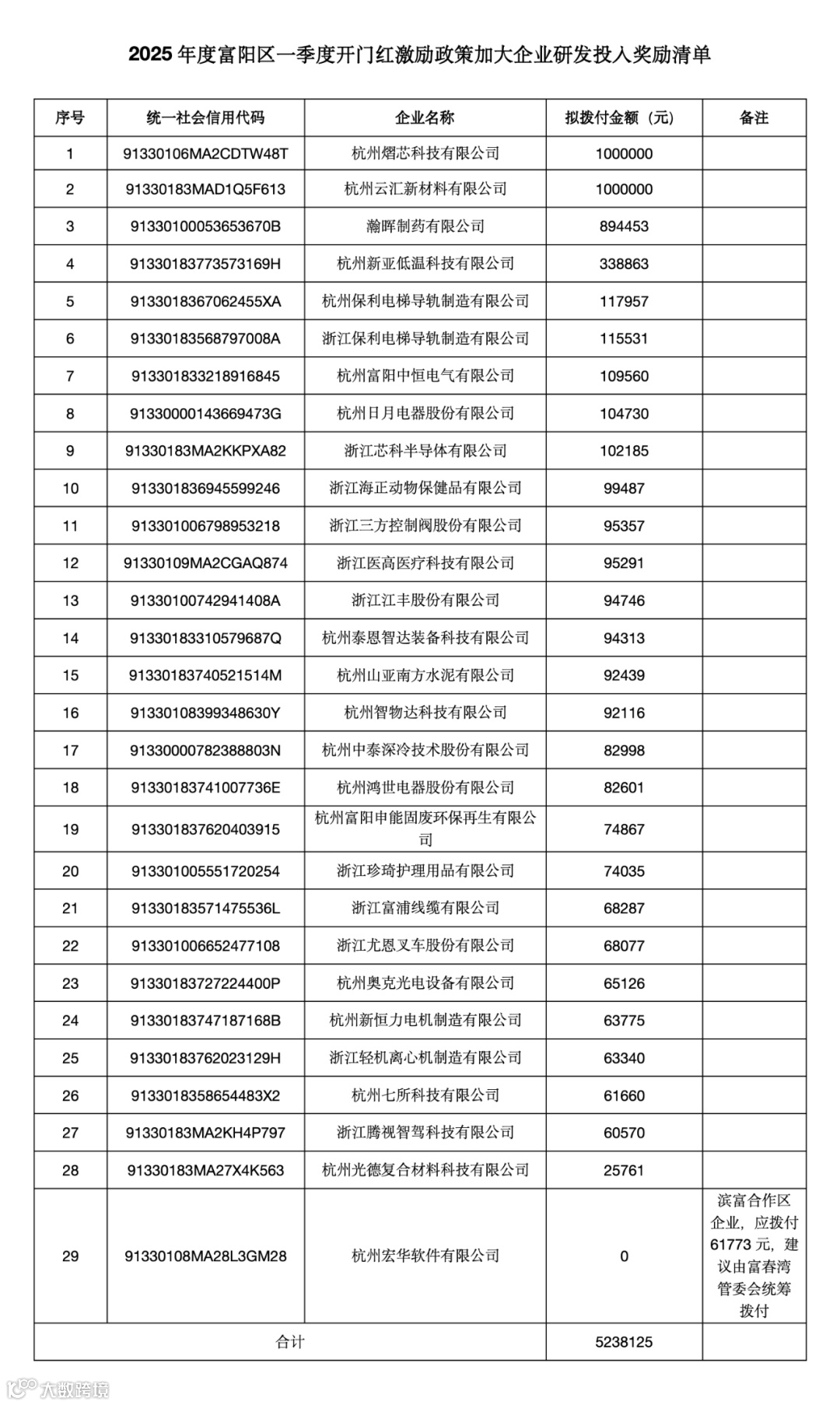 2025 年度富阳区一季度开门红激励政策加大企业研发投入奖励清单

| 序号 | 统一社会信用代码 | 企业名称 | 拟拨付金额（元） | 备注 |
|---|---|---|---|---|
| 1 | 91330106MA2CDTW48T | 杭州熠芯科技有限公司 | 1000000 | |
| 2 | 91330183MAD1Q5F613 | 杭州云汇新材料有限公司 | 1000000 | |
| 3 | 91330100053653670B | 瀚晖制药有限公司 | 894453 | |
| 4 | 91330183773573169H | 杭州新亚低温科技有限公司 | 338863 | |
| 5 | 9133018367062455XA | 杭州保利电梯导轨制造有限公司 | 117957 | |
| 6 | 91330183568797008A | 浙江保利电梯导轨制造有限公司 | 115531 | |
| 7 | 913301833218916845 | 杭州富阳中恒电气有限公司 | 109560 | |
| 8 | 91330000143669473G | 杭州日月电器股份有限公司 | 104730 | |
| 9 | 91330183MA2KKPXA82 | 浙江芯科半导体有限公司 | 102185 | |
| 10 | 913301836945599246 | 浙江海正动物保健品有限公司 | 99487 | |
| 11 | 913301006798953218 | 浙江三方控制阀股份有限公司 | 95357 | |
| 12 | 91330109MA2CGAQ874 | 浙江医高医疗科技有限公司 | 95291 | |
| 13 | 91330100742941408A | 浙江江丰股份有限公司 | 94746 | |
| 14 | 91330183310579687Q | 杭州泰恩智达装备科技有限公司 | 94313 | |
| 15 | 91330183740521514M | 杭州山亚南方水泥有限公司 | 92439 | |
| 16 | 91330108399348630Y | 杭州智物达科技有限公司 | 92116 | |
| 17 | 91330000782388803N | 杭州中泰深冷技术股份有限公司 | 82998 | |
| 18 | 91330183741007736E | 杭州鸿世电器股份有限公司 | 82601 | |
| 19 | 913301837620403915 | 杭州富阳申能固废环保再生有限公司 | 74867 | |
| 20 | 913301005551720254 | 浙江珍琦护理用品有限公司 | 74035 | |
| 21 | 91330183571475536L | 浙江富浦线缆有限公司 | 68287 | |
| 22 | 913301006652477108 | 浙江尤恩叉车股份有限公司 | 68077 | |
| 23 | 91330183727224400P | 杭州奥克光电设备有限公司 | 65126 | |
| 24 | 91330183747187168B | 杭州新恒力电机制造有限公司 | 63775 | |
| 25 | 91330183762023129H | 浙江轻机离心机制造有限公司 | 63340 | |
| 26 | 9133018358654483X2 | 杭州七所科技有限公司 | 61660 | |
| 27 | 91330183MA2KH4P797 | 浙江腾视智驾科技有限公司 | 60570 | |
| 28 | 91330183MA27X4K563 | 杭州光德复合材料科技有限公司 | 25761 | |
| 29 | 91330108MA28L3GM28 | 杭州宏华软件有限公司 | 0 | 滨富合作区企业，应拨付 61773 元，建议由富春湾管委会统筹拨付 |
| 合计 | | | 5238125 | |

大数跨境